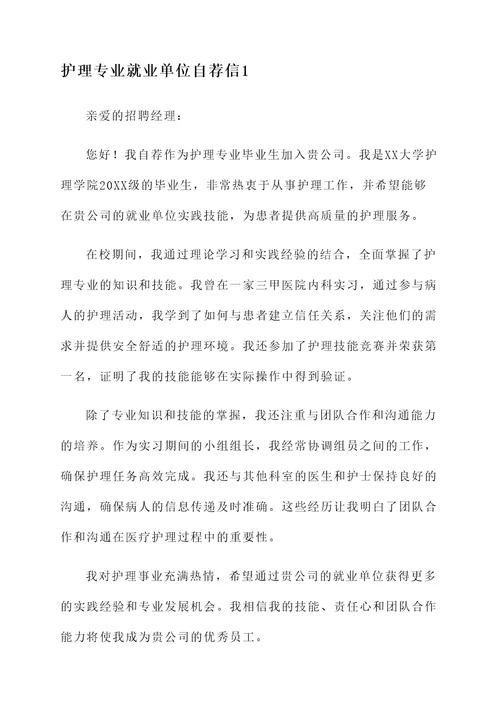 护理专业就业单位自荐信1

亲爱的招聘经理：

您好！我自荐作为护理专业毕业生加入贵公司。我是XX大学护理学院20XX级的毕业生，非常热衷于从事护理工作，并希望能够在贵公司的就业单位实践技能，为患者提供高质量的护理服务。

在校期间，我通过理论学习和实践经验的结合，全面掌握了护理专业的知识和技能。我曾在一家三甲医院内科实习，通过参与病人的护理活动，我学到了如何与患者建立信任关系，关注他们的需求并提供安全舒适的护理环境。我还参加了护理技能竞赛并荣获第一名，证明了我的技能能够在实际操作中得到验证。

除了专业知识和技能的掌握，我还注重与团队合作和沟通能力的培养。作为实习期间的小组组长，我经常协调组员之间的工作，确保护理任务高效完成。我还与其他科室的医生和护士保持良好的沟通，确保病人的信息传递及时准确。这些经历让我明白了团队合作和沟通在医疗护理过程中的重要性。

我对护理事业充满热情，希望通过贵公司的就业单位获得更多的实践经验和专业发展机会。我相信我的技能、责任心和团队合作能力将使我成为贵公司的优秀员工。